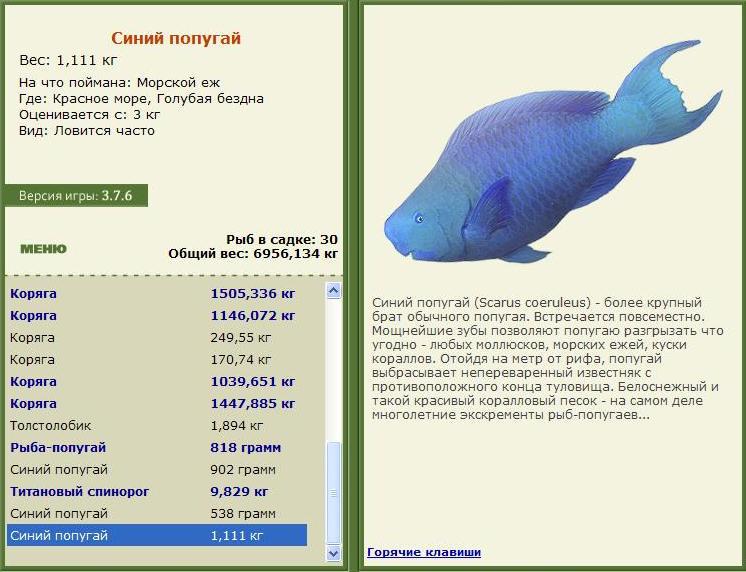 Синий попугай

Вес: 1,111 кг

На что поймана: Морской еж
Где: Красное море, Голубая бездна
Оценивается с: 3 кг
Вид: Ловится часто

Версия игры: 3.7.6

МЕНЮ

Рыб в садке: 30
Общий вес: 6956,134 кг

| | |
|---|---|
| Коряга | 1505,336 кг |
| Коряга | 1146,072 кг |
| Коряга | 249,55 кг |
| Коряга | 170,74 кг |
| Коряга | 1039,651 кг |
| Коряга | 1447,885 кг |
| Толстолобик | 1,894 кг |
| Рыба-попугай | 818 грамм |
| Синий попугай | 902 грамм |
| Титановый спинорог | 9,829 кг |
| Синий попугай | 538 грамм |
| Синий попугай | 1,111 кг |

Синий попугай (Scarus coeruleus) - более крупный брат обычного попугая. Встречается повсеместно. Мощнейшие зубы позволяют попугаю разгрызать что угодно - любых моллюсков, морских ежей, куски кораллов. Отойдя на метр от рифа, попугай выбрасывает непереваренный известняк с противоположного конца туловища. Белоснежный и такой красивый коралловый песок - на самом деле многолетние экскременты рыб-попугаев...

Горячие клавиши